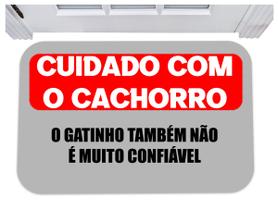 CUIDADO COM O CACHORRO

O GATINHO TAMBÉM NÃO É MUITO CONFIÁVEL